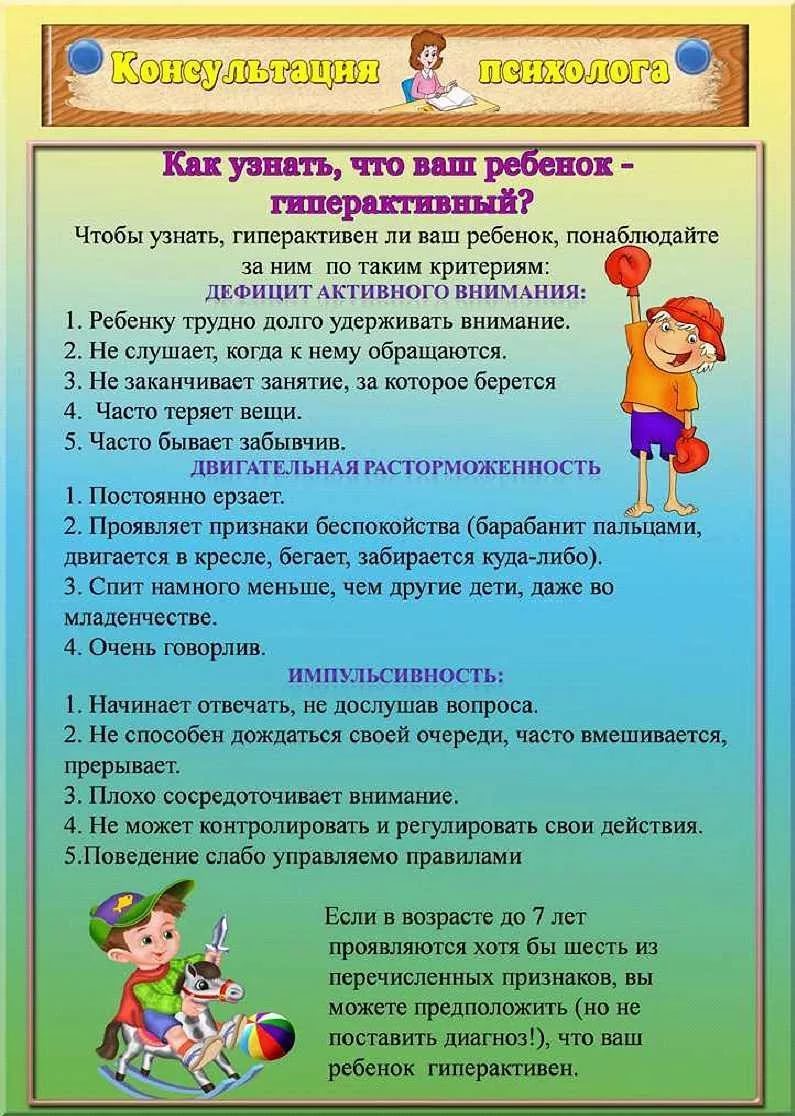 Консультация психолога

Как узнать, что ваш ребенок - гиперактивный?

Чтобы узнать, гиперактивен ли ваш ребенок, понаблюдайте за ним по таким критериям:

ДЕФИЦИТ АКТИВНОГО ВНИМАНИЯ:

1. Ребенку трудно долго удерживать внимание.
2. Не слушает, когда к нему обращаются.
3. Не заканчивает занятие, за которое берется
4. Часто теряет вещи.
5. Часто бывает забывчив.

ДВИГАТЕЛЬНАЯ РАСТОРМОЖЕННОСТЬ

1. Постоянно ерзает.
2. Проявляет признаки беспокойства (барабанит пальцами, двигается в кресле, бегает, забирается куда-либо).
3. Спит намного меньше, чем другие дети, даже во младенчестве.
4. Очень говорлив.

ИМПУЛЬСИВНОСТЬ:

1. Начинает отвечать, не дослушав вопроса.
2. Не способен дождаться своей очереди, часто вмешивается, прерывает.
3. Плохо сосредоточивает внимание.
4. Не может контролировать и регулировать свои действия.
5.Поведение слабо управляемо правилами

Если в возрасте до 7 лет проявляются хотя бы шесть из перечисленных признаков, вы можете предположить (но не поставить диагноз!), что ваш ребенок гиперактивен.